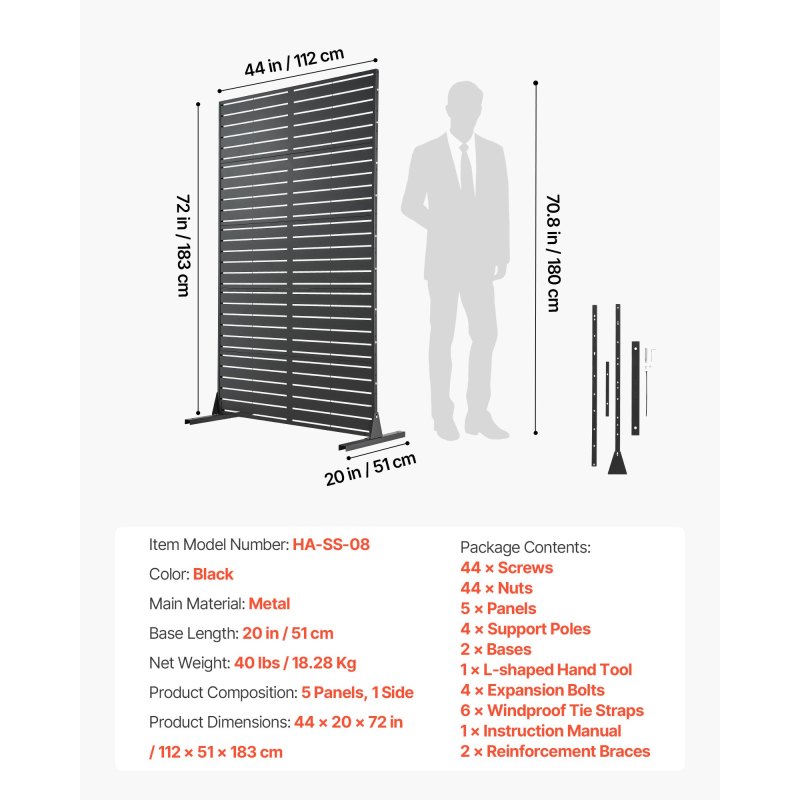 44 in / 112 cm

72 in / 183 cm

70.8 in / 180 cm

20 in / 51 cm

Item Model Number: HA-SS-08

Color: Black

Main Material: Metal

Base Length: 20 in / 51 cm

Net Weight: 40 lbs / 18.28 Kg

Product Composition: 5 Panels, 1 Side

Product Dimensions: 44 × 20 × 72 in / 112 × 51 × 183 cm

Package Contents:
44 × Screws
44 × Nuts
5 × Panels
4 × Support Poles
2 × Bases
1 × L-shaped Hand Tool
4 × Expansion Bolts
6 × Windproof Tie Straps
1 × Instruction Manual
2 × Reinforcement Braces